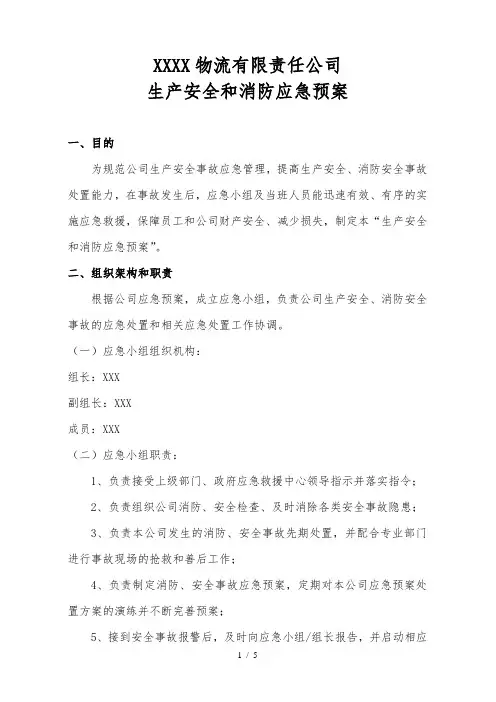 XXXX 物流有限责任公司
生产安全和消防应急预案

一、目的

为规范公司生产安全事故应急管理，提高生产安全、消防安全事故处置能力，在事故发生后，应急小组及当班人员能迅速有效、有序的实施应急救援，保障员工和公司财产安全、减少损失，制定本“生产安全和消防应急预案”。

二、组织架构和职责

根据公司应急预案，成立应急小组，负责公司生产安全、消防安全事故的应急处置和相关应急处置工作协调。

（一）应急小组组织机构：

组长：XXX

副组长：XXX

成员：XXX

（二）应急小组职责：

1、负责接受上级部门、政府应急救援中心领导指示并落实指令；

2、负责组织公司消防、安全检查、及时消除各类安全事故隐患；

3、负责本公司发生的消防、安全事故先期处置，并配合专业部门进行事故现场的抢救和善后工作；

4、负责制定消防、安全事故应急预案，定期对本公司应急预案处置方案的演练并不断完善预案；

5、接到安全事故报警后，及时向应急小组/组长报告，并启动相应

1 / 5